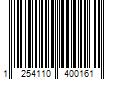 1 254110 400161